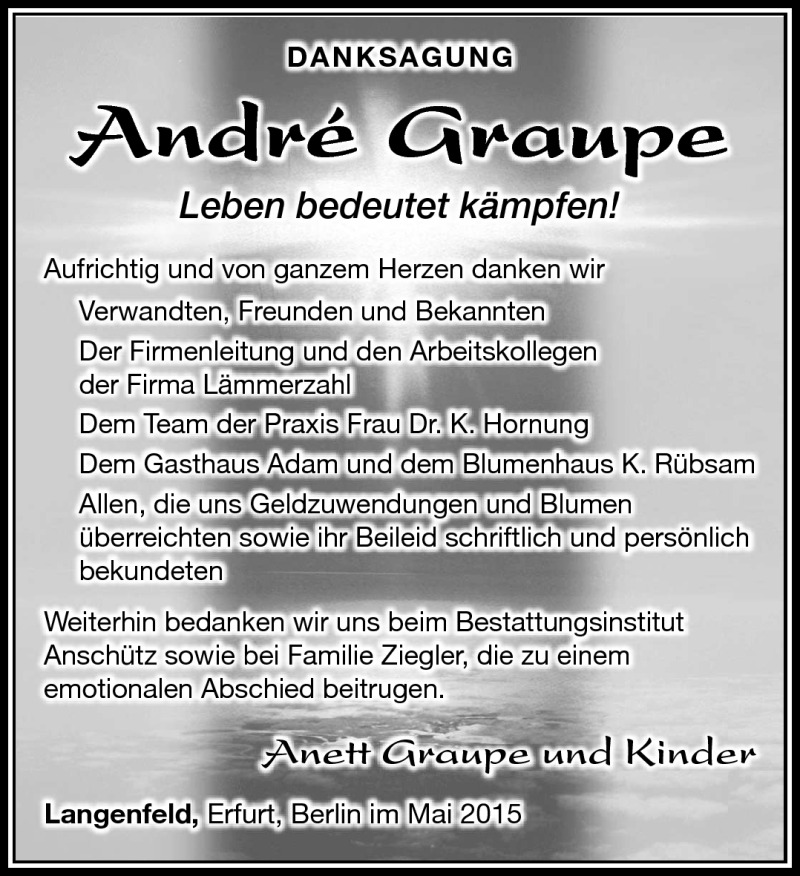 DANKSAGUNG

André Graupe

Leben bedeutet kämpfen!

Aufrichtig und von ganzem Herzen danken wir

Verwandten, Freunden und Bekannten

Der Firmenleitung und den Arbeitskollegen der Firma Lämmerzahl

Dem Team der Praxis Frau Dr. K. Hornung

Dem Gasthaus Adam und dem Blumenhaus K. Rübsam

Allen, die uns Geldzuwendungen und Blumen überreichten sowie ihr Beileid schriftlich und persönlich bekundeten

Weiterhin bedanken wir uns beim Bestattungsinstitut Anschütz sowie bei Familie Ziegler, die zu einem emotionalen Abschied beitrugen.

Anett Graupe und Kinder

Langenfeld, Erfurt, Berlin im Mai 2015